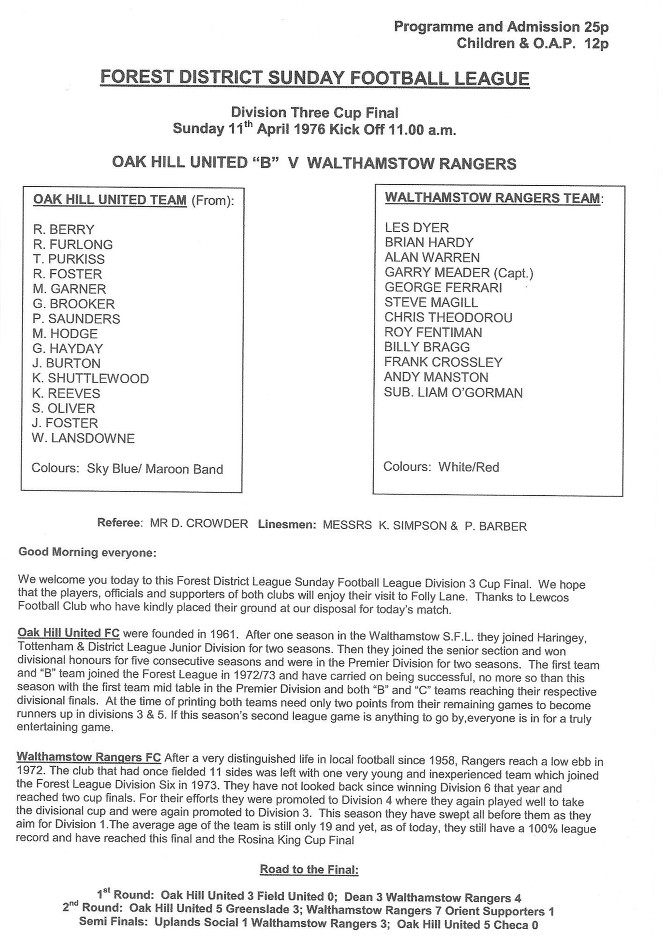 Programme and Admission 25p
Children & O.A.P. 12p

FOREST DISTRICT SUNDAY FOOTBALL LEAGUE

Division Three Cup Final
Sunday 11$^{th}$ April 1976 Kick Off 11.00 a.m.

OAK HILL UNITED "B" V WALTHAMSTOW RANGERS

OAK HILL UNITED TEAM (From):

R. BERRY
R. FURLONG
T. PURKISS
R. FOSTER
M. GARNER
G. BROOKER
P. SAUNDERS
M. HODGE
G. HAYDAY
J. BURTON
K. SHUTTLEWOOD
K. REEVES
S. OLIVER
J. FOSTER
W. LANSDOWNE

Colours: Sky Blue/ Maroon Band

WALTHAMSTOW RANGERS TEAM:

LES DYER
BRIAN HARDY
ALAN WARREN
GARRY MEADER (Capt.)
GEORGE FERRARI
STEVE MAGILL
CHRIS THEODOROU
ROY FENTIMAN
BILLY BRAGG
FRANK CROSSLEY
ANDY MANSTON
SUB. LIAM O'GORMAN

Colours: White/Red

Referee: MR D. CROWDER Linesmen: MESSRS K. SIMPSON & P. BARBER

Good Morning everyone:

We welcome you today to this Forest District League Sunday Football League Division 3 Cup Final. We hope that the players, officials and supporters of both clubs will enjoy their visit to Folly Lane. Thanks to Lewcos Football Club who have kindly placed their ground at our disposal for today's match.

Oak Hill United FC were founded in 1961. After one season in the Walthamstow S.F.L. they joined Haringey, Tottenham & District League Junior Division for two seasons. Then they joined the senior section and won divisional honours for five consecutive seasons and were in the Premier Division for two seasons. The first team and "B" team joined the Forest League in 1972/73 and have carried on being successful, no more so than this season with the first team mid table in the Premier Division and both "B" and "C" teams reaching their respective divisional finals. At the time of printing both teams need only two points from their remaining games to become runners up in divisions 3 & 5. If this season's second league game is anything to go by,everyone is in for a truly entertaining game.

Walthamstow Rangers FC After a very distinguished life in local football since 1958, Rangers reach a low ebb in 1972. The club that had once fielded 11 sides was left with one very young and inexperienced team which joined the Forest League Division Six in 1973. They have not looked back since winning Division 6 that year and reached two cup finals. For their efforts they were promoted to Division 4 where they again played well to take the divisional cup and were again promoted to Division 3. This season they have swept all before them as they aim for Division 1.The average age of the team is still only 19 and yet, as of today, they still have a 100% league record and have reached this final and the Rosina King Cup Final

Road to the Final:

1$^{st}$ Round: Oak Hill United 3 Field United 0; Dean 3 Walthamstow Rangers 4
2$^{nd}$ Round: Oak Hill United 5 Greenslade 3; Walthamstow Rangers 7 Orient Supporters 1
Semi Finals: Uplands Social 1 Walthamstow Rangers 3; Oak Hill United 5 Checa 0